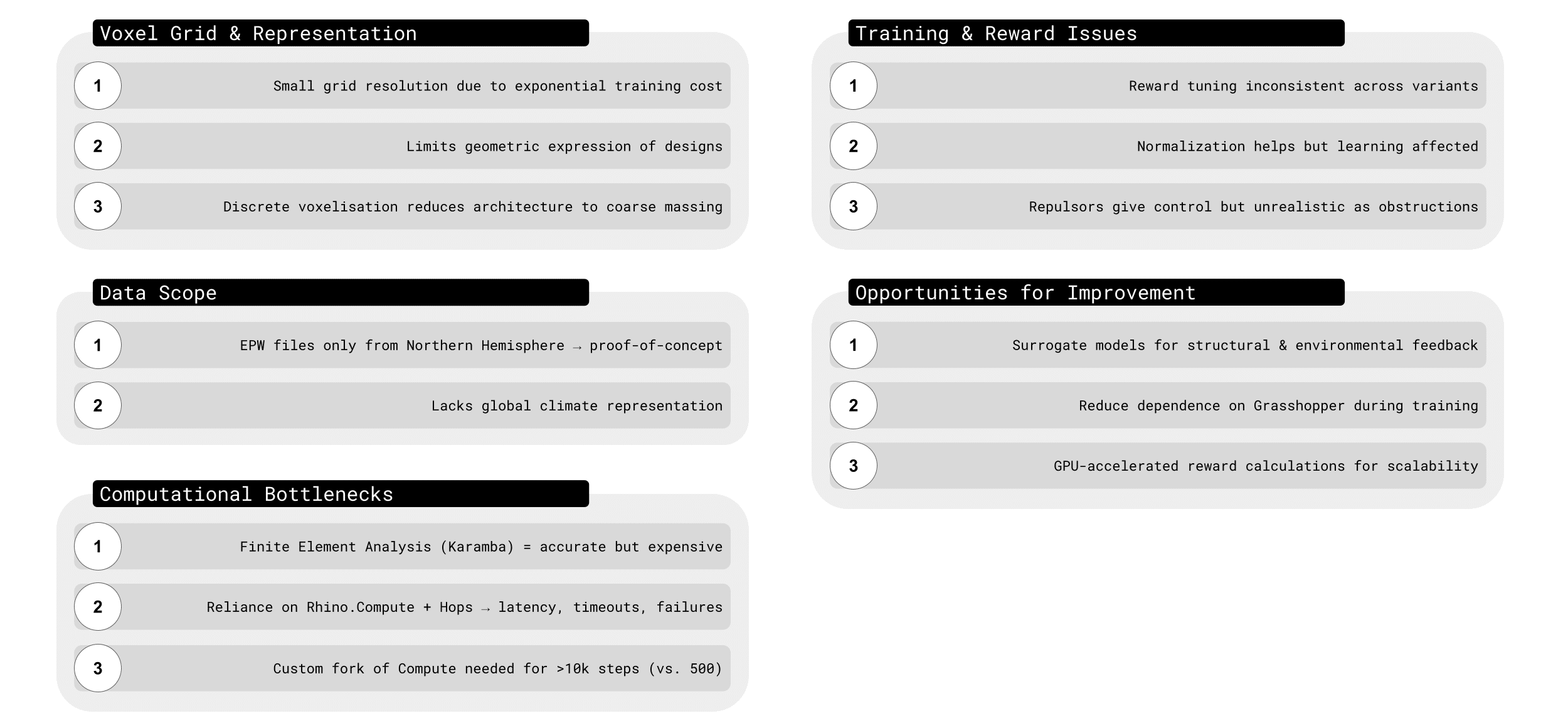 Voxel Grid & Representation

1
Small grid resolution due to exponential training cost

2
Limits geometric expression of designs

3
Discrete voxelisation reduces architecture to coarse massing

Data Scope

1
EPW files only from Northern Hemisphere → proof-of-concept

2
Lacks global climate representation

Computational Bottlenecks

1
Finite Element Analysis (Karamba) = accurate but expensive

2
Reliance on Rhino.Compute + Hops → latency, timeouts, failures

3
Custom fork of Compute needed for >10k steps (vs. 500)

Training & Reward Issues

1
Reward tuning inconsistent across variants

2
Normalization helps but learning affected

3
Repulsors give control but unrealistic as obstructions

Opportunities for Improvement

1
Surrogate models for structural & environmental feedback

2
Reduce dependence on Grasshopper during training

3
GPU-accelerated reward calculations for scalability